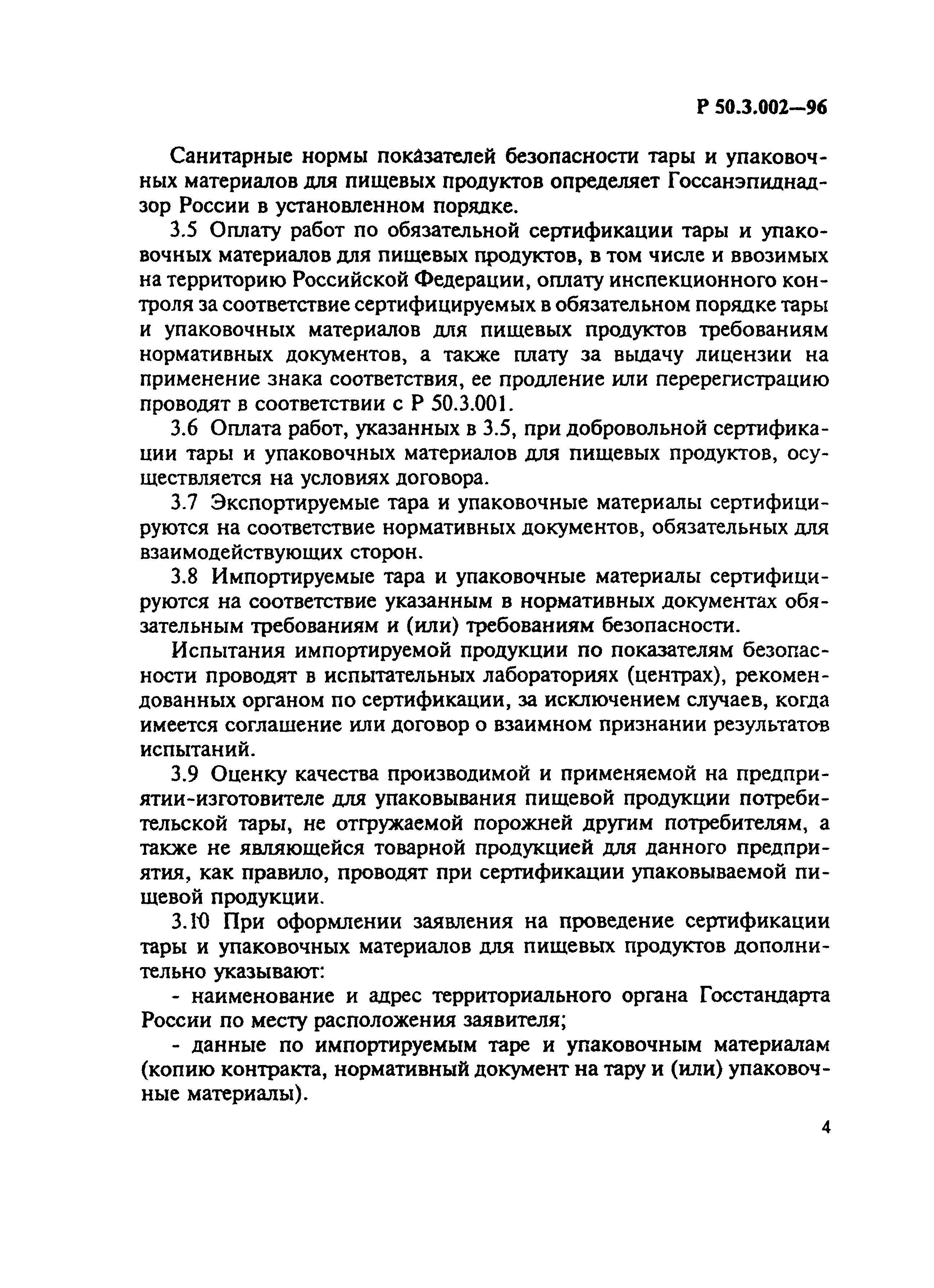 Р 50.3.002—96

Санитарные нормы показателей безопасности тары и упаковочных материалов для пищевых продуктов определяет Госсанэпиднадзор России в установленном порядке.

3.5 Оплату работ по обязательной сертификации тары и упаковочных материалов для пищевых продуктов, в том числе и ввозимых на территорию Российской Федерации, оплату инспекционного контроля за соответствие сертифицируемых в обязательном порядке тары и упаковочных материалов для пищевых продуктов требованиям нормативных документов, а также плату за выдачу лицензии на применение знака соответствия, ее продление или перерегистрацию проводят в соответствии с Р 50.3.001.

3.6 Оплата работ, указанных в 3.5, при добровольной сертификации тары и упаковочных материалов для пищевых продуктов, осуществляется на условиях договора.

3.7 Экспортируемые тара и упаковочные материалы сертифицируются на соответствие нормативных документов, обязательных для взаимодействующих сторон.

3.8 Импортируемые тара и упаковочные материалы сертифицируются на соответствие указанным в нормативных документах обязательным требованиям и (или) требованиям безопасности.

Испытания импортируемой продукции по показателям безопасности проводят в испытательных лабораториях (центрах), рекомендованных органом по сертификации, за исключением случаев, когда имеется соглашение или договор о взаимном признании результатов испытаний.

3.9 Оценку качества производимой и применяемой на предприятии-изготовителе для упаковывания пищевой продукции потребительской тары, не отгружаемой порожней другим потребителям, а также не являющейся товарной продукцией для данного предприятия, как правило, проводят при сертификации упаковываемой пищевой продукции.

3.10 При оформлении заявления на проведение сертификации тары и упаковочных материалов для пищевых продуктов дополнительно указывают:

- наименование и адрес территориального органа Госстандарта России по месту расположения заявителя;

- данные по импортируемым таре и упаковочным материалам (копию контракта, нормативный документ на тару и (или) упаковочные материалы).

4